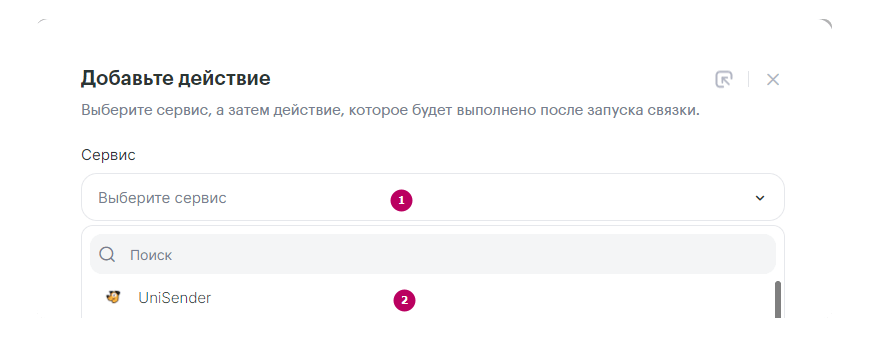 Добавьте действие

Выберите сервис, а затем действие, которое будет выполнено после запуска связки.

Сервис

Выберите сервис

1

Поиск

UniSender

2